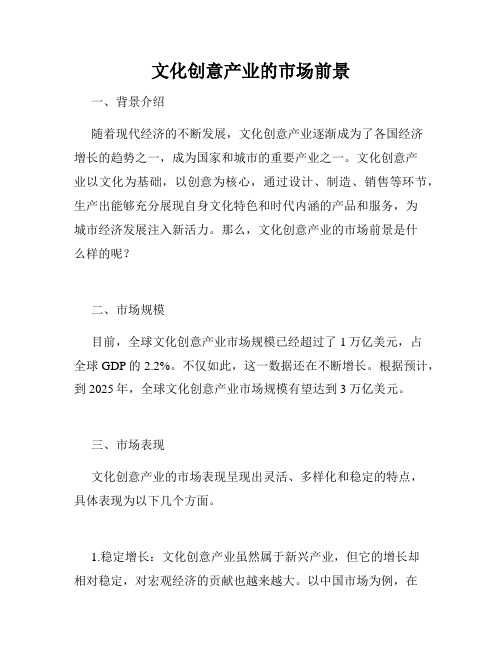 文化创意产业的市场前景

一、背景介绍

随着现代经济的不断发展，文化创意产业逐渐成为了各国经济增长的趋势之一，成为国家和城市的重要产业之一。文化创意产业以文化为基础，以创意为核心，通过设计、制造、销售等环节，生产出能够充分展现自身文化特色和时代内涵的产品和服务，为城市经济发展注入新活力。那么，文化创意产业的市场前景是什么样的呢？

二、市场规模

目前，全球文化创意产业市场规模已经超过了 1 万亿美元，占全球 GDP 的 2.2%。不仅如此，这一数据还在不断增长。根据预计，到 2025 年，全球文化创意产业市场规模有望达到 3 万亿美元。

三、市场表现

文化创意产业的市场表现呈现出灵活、多样化和稳定的特点，具体表现为以下几个方面。

1.稳定增长：文化创意产业虽然属于新兴产业，但它的增长却相对稳定，对宏观经济的贡献也越来越大。以中国市场为例，在